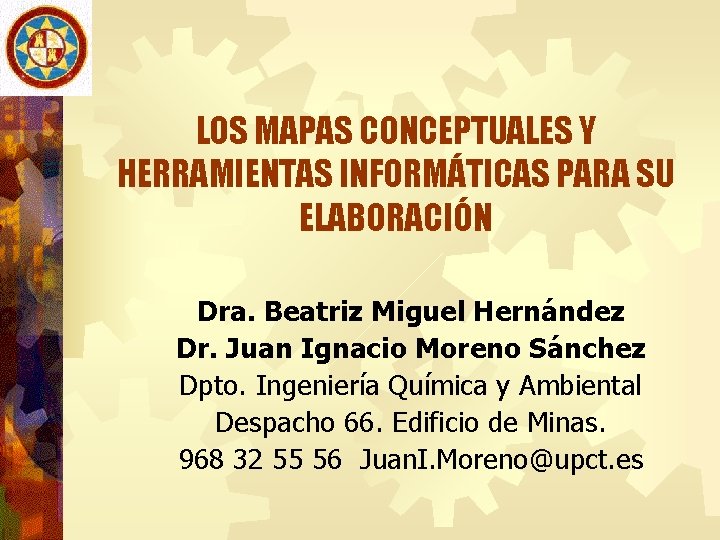 LOS MAPAS CONCEPTUALES Y HERRAMIENTAS INFORMÁTICAS PARA SU ELABORACIÓN

Dra. Beatriz Miguel Hernández
Dr. Juan Ignacio Moreno Sánchez
Dpto. Ingeniería Química y Ambiental
Despacho 66. Edificio de Minas.
968 32 55 56 JuanI.Moreno@upct.es